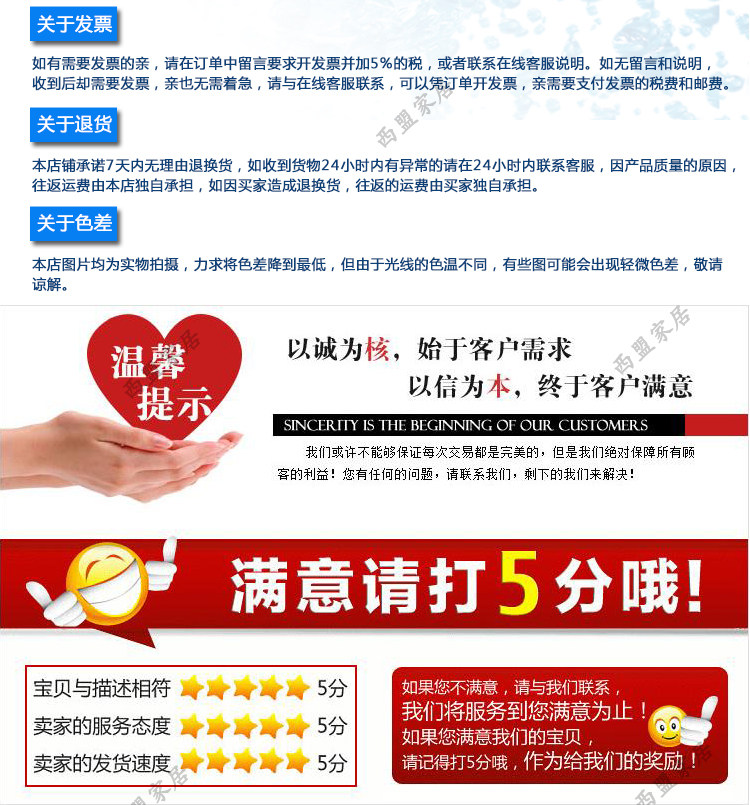 关于发票

如有需要发票的亲，请在订单中留言要求开发票并加5%的税，或者联系在线客服说明。如无留言和说明，收到后却需要发票，亲也无需着急，请与在线客服联系，可以凭订单开发票，亲需要支付发票的税费和邮费。

关于退货

本店铺承诺7天内无理由退换货，如收到货物24小时内有异常的请在24小时内联系客服，因产品质量的原因，往返运费由本店独自承担，如因买家造成退换货，往返的运费由买家独自承担。

关于色差

本店图片均为实物拍摄，力求将色差降到最低，但由于光线的色温不同，有些图可能会出现轻微色差，敬请谅解。

温馨提示

以诚为核，始于客户需求

以信为本，终于客户满意

SINCERITY IS THE BEGINNING OF OUR CUSTOMERS

我们或许不能够保证每次交易都是完美的，但是我们绝对保障所有顾客的利益！您有任何的问题，请联系我们，剩下的我们来解决！

满意请打5分哦！

宝贝与描述相符 5分
卖家的服务态度 5分
卖家的发货速度 5分

如果您不满意，请与我们联系，
我们将服务到您满意为止！
如果您满意我们的宝贝，
请记得打5分哦，作为给我们的奖励！

西盟家居